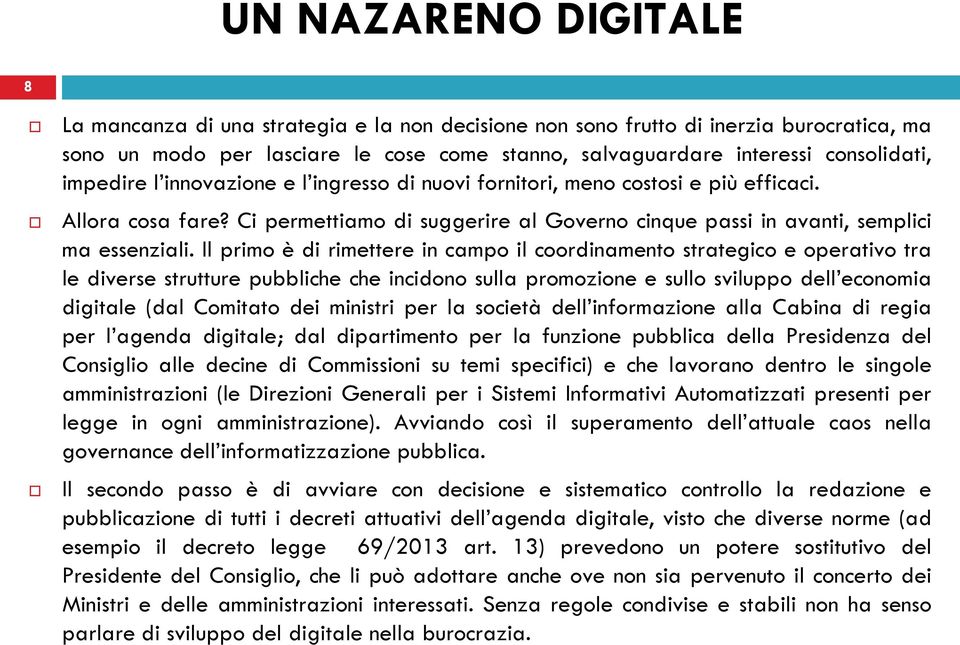 UN NAZARENO DIGITALE

8

La mancanza di una strategia e la non decisione non sono frutto di inerzia burocratica, ma sono un modo per lasciare le cose come stanno, salvaguardare interessi consolidati, impedire l'innovazione e l'ingresso di nuovi fornitori, meno costosi e più efficaci.

Allora cosa fare? Ci permettiamo di suggerire al Governo cinque passi in avanti, semplici ma essenziali. Il primo è di rimettere in campo il coordinamento strategico e operativo tra le diverse strutture pubbliche che incidono sulla promozione e sullo sviluppo dell'economia digitale (dal Comitato dei ministri per la società dell'informazione alla Cabina di regia per l'agenda digitale; dal dipartimento per la funzione pubblica della Presidenza del Consiglio alle decine di Commissioni su temi specifici) e che lavorano dentro le singole amministrazioni (le Direzioni Generali per i Sistemi Informativi Automatizzati presenti per legge in ogni amministrazione). Avviando così il superamento dell'attuale caos nella governance dell'informatizzazione pubblica.

Il secondo passo è di avviare con decisione e sistematico controllo la redazione e pubblicazione di tutti i decreti attuativi dell'agenda digitale, visto che diverse norme (ad esempio il decreto legge 69/2013 art. 13) prevedono un potere sostitutivo del Presidente del Consiglio, che li può adottare anche ove non sia pervenuto il concerto dei Ministri e delle amministrazioni interessati. Senza regole condivise e stabili non ha senso parlare di sviluppo del digitale nella burocrazia.